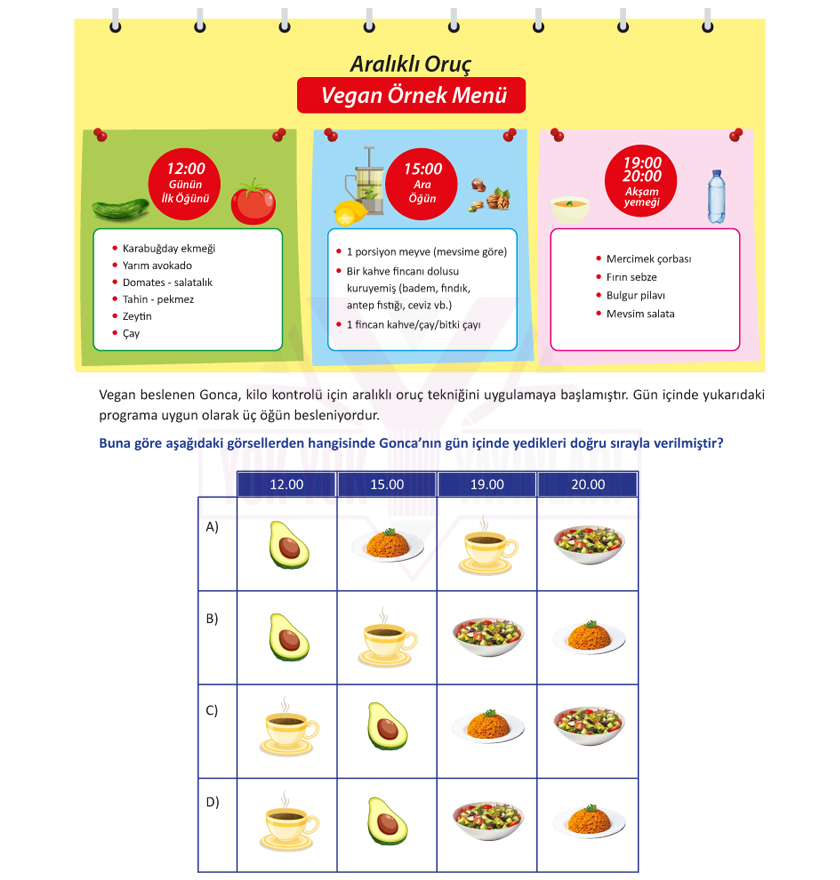 Aralıklı Oruç
Vegan Örnek Menü

12:00
Günün
İlk Öğünü

- Karabuğday ekmeği
- Yarım avokado
- Domates - salatalık
- Tahin - pekmez
- Zeytin
- Çay

15:00
Ara
Öğün

- 1 porsiyon meyve (mevsime göre)
- Bir kahve fincanı dolusu kuruyemiş (badem, fındık, antep fıstığı, ceviz vb.)
- 1 fincan kahve/çay/bitki çayı

19:00
20:00
Akşam
yemeği

- Mercimek çorbası
- Fırın sebze
- Bulgur pilavı
- Mevsim salata

Vegan beslenen Gonca, kilo kontrolü için aralıklı oruç tekniğini uygulamaya başlamıştır. Gün içinde yukarıdaki programa uygun olarak üç öğün besleniyordur.

Buna göre aşağıdaki görsellerden hangisinde Gonca'nın gün içinde yedikleri doğru sırayla verilmiştir?

| | 12.00 | 15.00 | 19.00 | 20.00 |
|---|---|---|---|---|
| A) | | | | |
| B) | | | | |
| C) | | | | |
| D) | | | | |